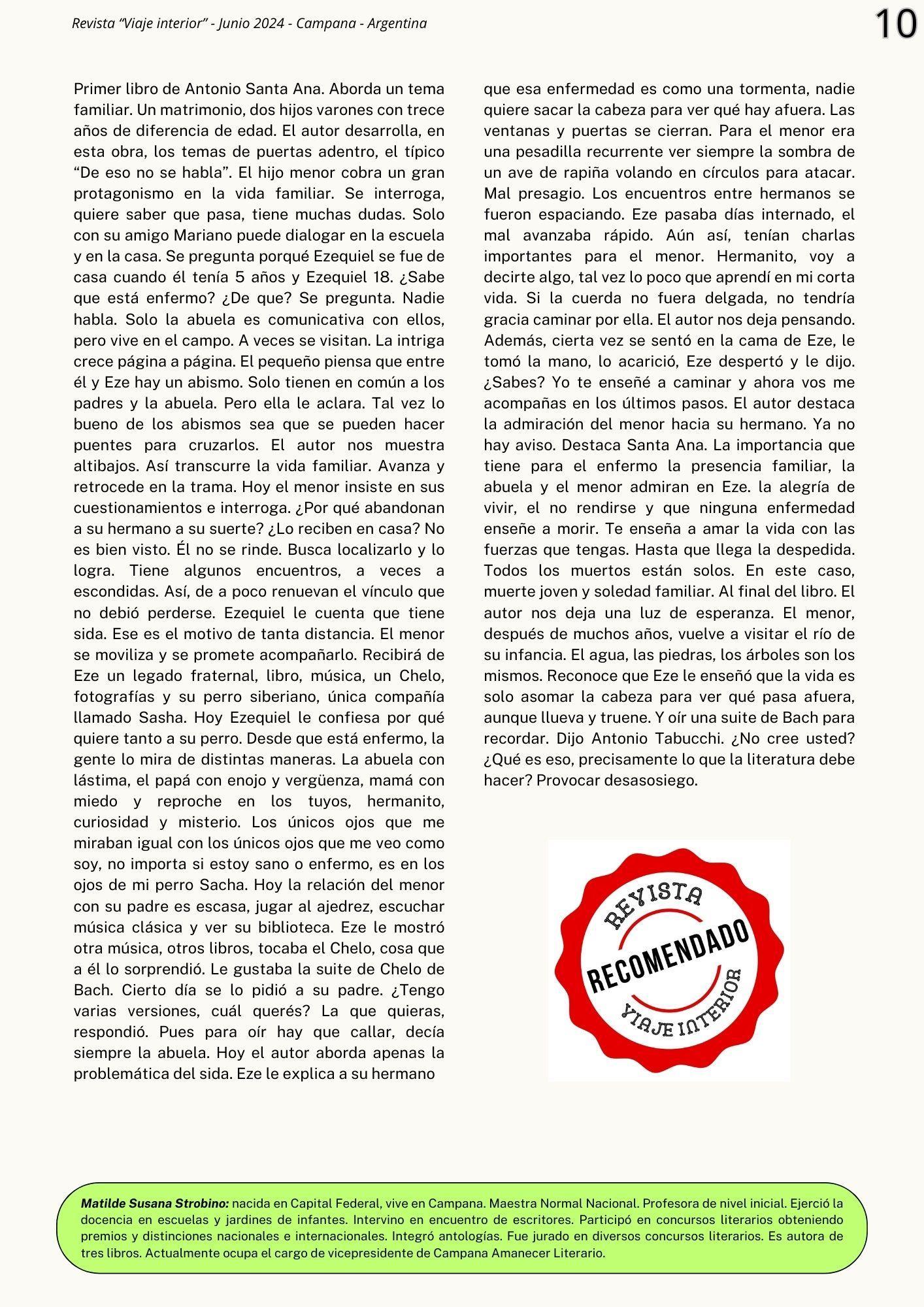 Revista “Viaje interior” - Junio 2024 - Campana - Argentina

10

Primer libro de Antonio Santa Ana. Aborda un tema familiar. Un matrimonio, dos hijos varones con trece años de diferencia de edad. El autor desarrolla, en esta obra, los temas de puertas adentro, el típico “De eso no se habla”. El hijo menor cobra un gran protagonismo en la vida familiar. Se interroga, quiere saber que pasa, tiene muchas dudas. Solo con su amigo Mariano puede dialogar en la escuela y en la casa. Se pregunta porqué Ezequiel se fue de casa cuando él tenía 5 años y Ezequiel 18. ¿Sabe que está enfermo? ¿De que? Se pregunta. Nadie habla. Solo la abuela es comunicativa con ellos, pero vive en el campo. A veces se visitan. La intriga crece página a página. El pequeño piensa que entre él y Eze hay un abismo. Solo tienen en común a los padres y la abuela. Pero ella le aclara. Tal vez lo bueno de los abismos sea que se pueden hacer puentes para cruzarlos. El autor nos muestra altibajos. Así transcurre la vida familiar. Avanza y retrocede en la trama. Hoy el menor insiste en sus cuestionamientos e interroga. ¿Por qué abandonan a su hermano a su suerte? ¿Lo reciben en casa? No es bien visto. Él no se rinde. Busca localizarlo y lo logra. Tiene algunos encuentros, a veces a escondidas. Así, de a poco renuevan el vínculo que no debió perderse. Ezequiel le cuenta que tiene sida. Ese es el motivo de tanta distancia. El menor se moviliza y se promete acompañarlo. Recibirá de Eze un legado fraternal, libro, música, un Chelo, fotografías y su perro siberiano, única compañía llamado Sasha. Hoy Ezequiel le confiesa por qué quiere tanto a su perro. Desde que está enfermo, la gente lo mira de distintas maneras. La abuela con lástima, el papá con enojo y vergüenza, mamá con miedo y reproche en los tuyos, hermanito, curiosidad y misterio. Los únicos ojos que me miraban igual con los únicos ojos que me veo como soy, no importa si estoy sano o enfermo, es en los ojos de mi perro Sacha. Hoy la relación del menor con su padre es escasa, jugar al ajedrez, escuchar música clásica y ver su biblioteca. Eze le mostró otra música, otros libros, tocaba el Chelo, cosa que a él lo sorprendió. Le gustaba la suite de Chelo de Bach. Cierto día se lo pidió a su padre. ¿Tengo varias versiones, cuál querés? La que quieras, respondió. Pues para oír hay que callar, decía siempre la abuela. Hoy el autor aborda apenas la problemática del sida. Eze le explica a su hermano que esa enfermedad es como una tormenta, nadie quiere sacar la cabeza para ver qué hay afuera. Las ventanas y puertas se cierran. Para el menor era una pesadilla recurrente ver siempre la sombra de un ave de rapiña volando en círculos para atacar. Mal presagio. Los encuentros entre hermanos se fueron espaciando. Eze pasaba días internado, el mal avanzaba rápido. Aún así, tenían charlas importantes para el menor. Hermanito, voy a decirte algo, tal vez lo poco que aprendí en mi corta vida. Si la cuerda no fuera delgada, no tendría gracia caminar por ella. El autor nos deja pensando. Además, cierta vez se sentó en la cama de Eze, le tomó la mano, lo acarició, Eze despertó y le dijo. ¿Sabes? Yo te enseñé a caminar y ahora vos me acompañas en los últimos pasos. El autor destaca la admiración del menor hacia su hermano. Ya no hay aviso. Destaca Santa Ana. La importancia que tiene para el enfermo la presencia familiar, la abuela y el menor admiran en Eze. la alegría de vivir, el no rendirse y que ninguna enfermedad enseñe a morir. Te enseña a amar la vida con las fuerzas que tengas. Hasta que llega la despedida. Todos los muertos están solos. En este caso, muerte joven y soledad familiar. Al final del libro. El autor nos deja una luz de esperanza. El menor, después de muchos años, vuelve a visitar el río de su infancia. El agua, las piedras, los árboles son los mismos. Reconoce que Eze le enseñó que la vida es solo asomar la cabeza para ver qué pasa afuera, aunque llueva y truene. Y oír una suite de Bach para recordar. Dijo Antonio Tabucchi. ¿No cree usted? ¿Qué es eso, precisamente lo que la literatura debe hacer? Provocar desasosiego.

REVISTA
RECOMENDADO
VIAJE INTERIOR

Matilde Susana Strobino: nacida en Capital Federal, vive en Campana. Maestra Normal Nacional. Profesora de nivel inicial. Ejerció la docencia en escuelas y jardines de infantes. Intervino en encuentro de escritores. Participó en concursos literarios obteniendo premios y distinciones nacionales e internacionales. Integró antologías. Fue jurado en diversos concursos literarios. Es autora de tres libros. Actualmente ocupa el cargo de vicepresidente de Campana Amanecer Literario.